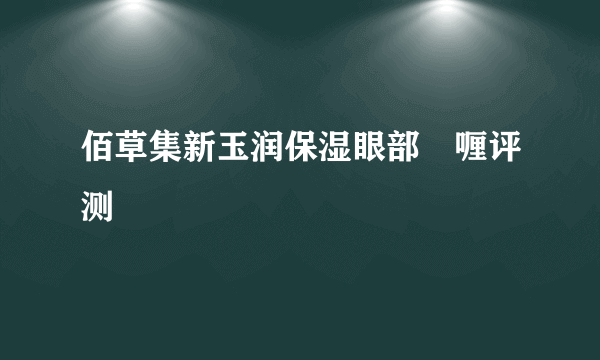 佰草集新玉润保湿眼部 喱评测